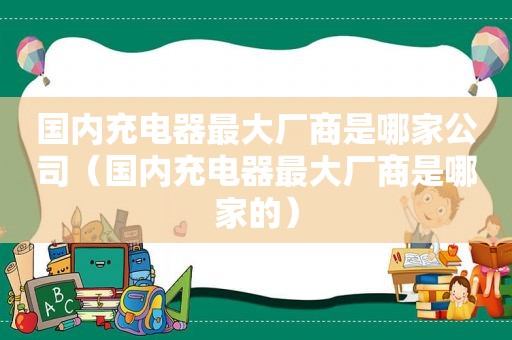 国内充电器最大厂商是哪家公司（国内充电器最大厂商是哪家的）

ABC